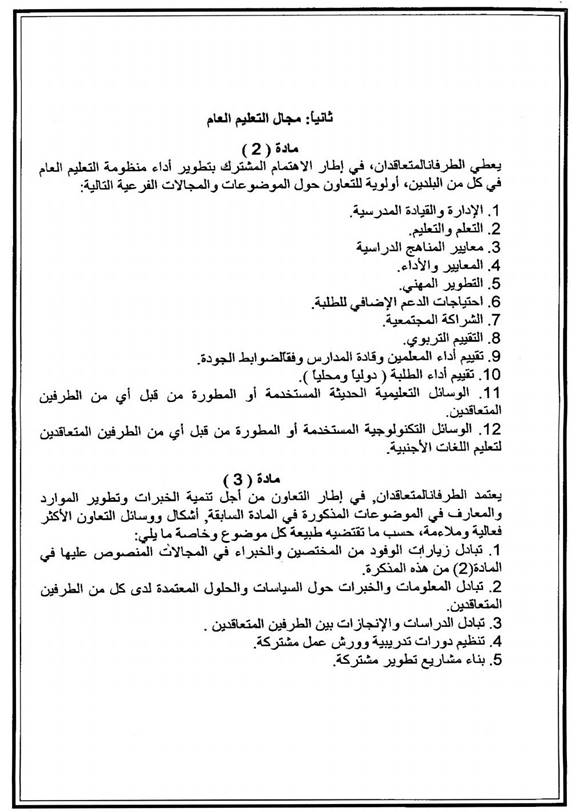 ثانياً: مجال التعليم العام

مادة ( 2 )

يعطي الطرفانالمتعاقدان، في إطار الاهتمام المشترك بتطوير أداء منظومة التعليم العام في كل من البلدين، أولوية للتعاون حول الموضوعات والمجالات الفرعية التالية:

1. الإدارة والقيادة المدرسية.
2. التعلم والتعليم.
3. معايير المناهج الدراسية
4. المعايير والأداء.
5. التطوير المهني.
6. احتياجات الدعم الإضافي للطلبة.
7. الشراكة المجتمعية.
8. التقييم التربوي.
9. تقييم أداء المعلمين وقادة المدارس وفقالضوابط الجودة.
10. تقييم أداء الطلبة ( دولياً ومحلياً ).
11. الوسائل التعليمية الحديثة المستخدمة أو المطورة من قبل أي من الطرفين المتعاقدين.
12. الوسائل التكنولوجية المستخدمة أو المطورة من قبل أي من الطرفين المتعاقدين لتعليم اللغات الأجنبية.

مادة ( 3 )

يعتمد الطرفانالمتعاقدان, في إطار التعاون من أجل تنمية الخبرات وتطوير الموارد والمعارف في الموضوعات المذكورة في المادة السابقة, أشكال ووسائل التعاون الأكثر فعالية وملاءمة، حسب ما تقتضيه طبيعة كل موضوع وخاصة ما يلي:

1. تبادل زيارات الوفود من المختصين والخبراء في المجالات المنصوص عليها في المادة(2) من هذه المذكرة.
2. تبادل المعلومات والخبرات حول السياسات والحلول المعتمدة لدى كل من الطرفين المتعاقدين.
3. تبادل الدراسات والإنجازات بين الطرفين المتعاقدين .
4. تنظيم دورات تدريبية وورش عمل مشتركة.
5. بناء مشاريع تطوير مشتركة.